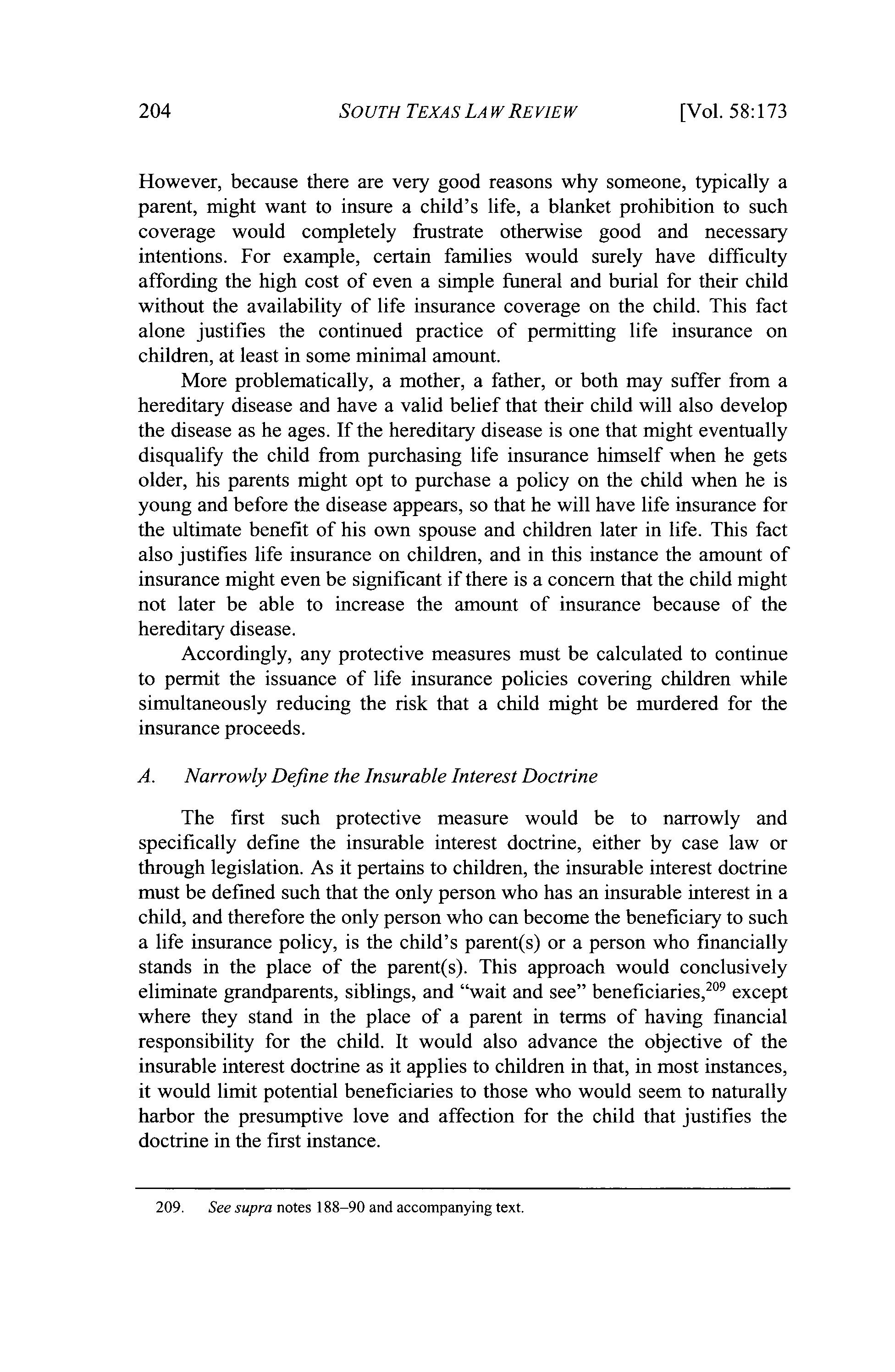 204 SOUTH TEXAS LAW REVIEW [Vol. 58:173

However, because there are very good reasons why someone, typically a parent, might want to insure a child's life, a blanket prohibition to such coverage would completely frustrate otherwise good and necessary intentions. For example, certain families would surely have difficulty affording the high cost of even a simple funeral and burial for their child without the availability of life insurance coverage on the child. This fact alone justifies the continued practice of permitting life insurance on children, at least in some minimal amount.

More problematically, a mother, a father, or both may suffer from a hereditary disease and have a valid belief that their child will also develop the disease as he ages. If the hereditary disease is one that might eventually disqualify the child from purchasing life insurance himself when he gets older, his parents might opt to purchase a policy on the child when he is young and before the disease appears, so that he will have life insurance for the ultimate benefit of his own spouse and children later in life. This fact also justifies life insurance on children, and in this instance the amount of insurance might even be significant if there is a concern that the child might not later be able to increase the amount of insurance because of the hereditary disease.

Accordingly, any protective measures must be calculated to continue to permit the issuance of life insurance policies covering children while simultaneously reducing the risk that a child might be murdered for the insurance proceeds.

A. Narrowly Define the Insurable Interest Doctrine

The first such protective measure would be to narrowly and specifically define the insurable interest doctrine, either by case law or through legislation. As it pertains to children, the insurable interest doctrine must be defined such that the only person who has an insurable interest in a child, and therefore the only person who can become the beneficiary to such a life insurance policy, is the child's parent(s) or a person who financially stands in the place of the parent(s). This approach would conclusively eliminate grandparents, siblings, and "wait and see" beneficiaries,$^{209}$ except where they stand in the place of a parent in terms of having financial responsibility for the child. It would also advance the objective of the insurable interest doctrine as it applies to children in that, in most instances, it would limit potential beneficiaries to those who would seem to naturally harbor the presumptive love and affection for the child that justifies the doctrine in the first instance.

209. See supra notes 188–90 and accompanying text.